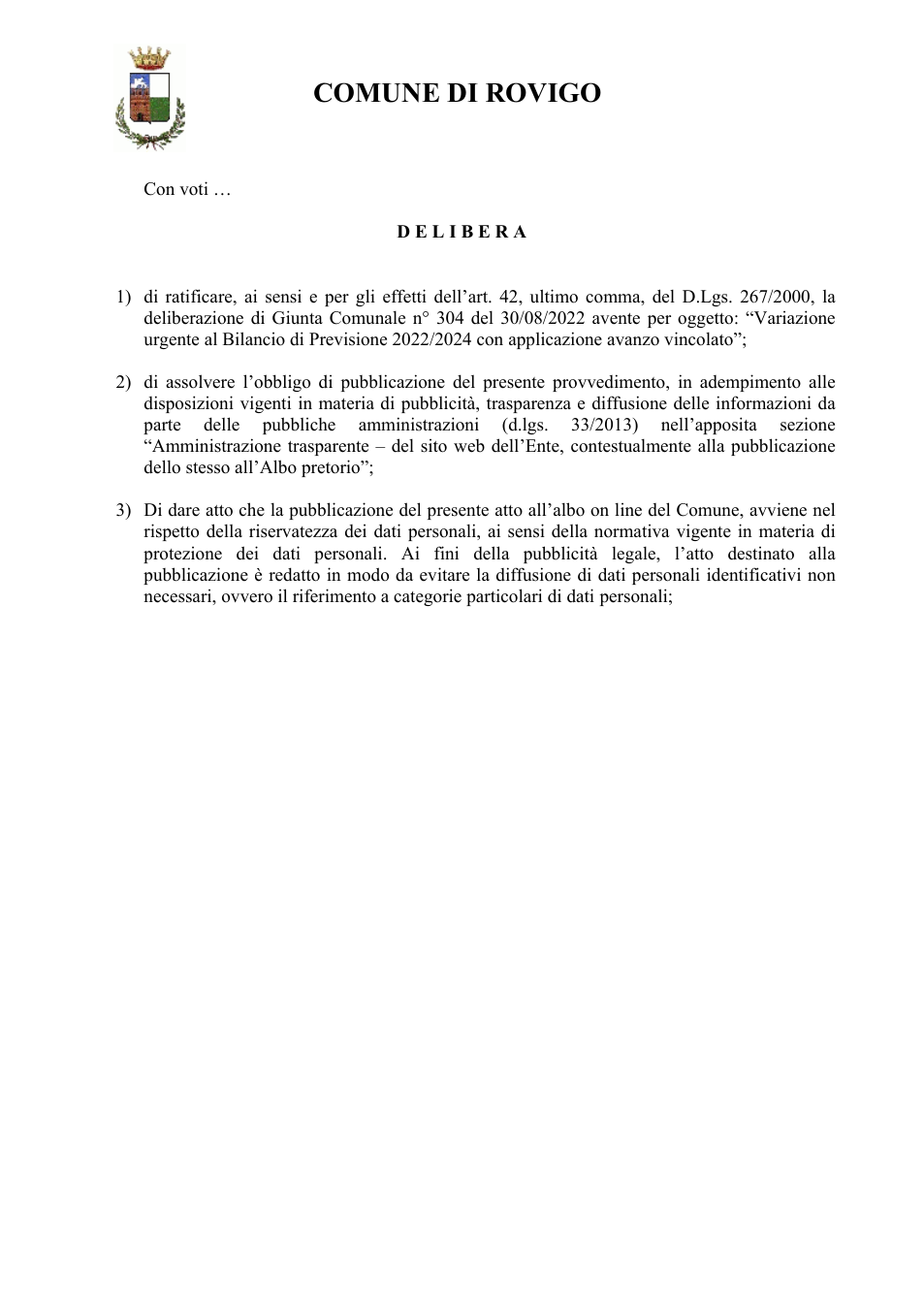 COMUNE DI ROVIGO

Con voti …

D E L I B E R A

1) di ratificare, ai sensi e per gli effetti dell'art. 42, ultimo comma, del D.Lgs. 267/2000, la deliberazione di Giunta Comunale n° 304 del 30/08/2022 avente per oggetto: "Variazione urgente al Bilancio di Previsione 2022/2024 con applicazione avanzo vincolato";

2) di assolvere l'obbligo di pubblicazione del presente provvedimento, in adempimento alle disposizioni vigenti in materia di pubblicità, trasparenza e diffusione delle informazioni da parte delle pubbliche amministrazioni (d.lgs. 33/2013) nell'apposita sezione "Amministrazione trasparente – del sito web dell'Ente, contestualmente alla pubblicazione dello stesso all'Albo pretorio";

3) Di dare atto che la pubblicazione del presente atto all'albo on line del Comune, avviene nel rispetto della riservatezza dei dati personali, ai sensi della normativa vigente in materia di protezione dei dati personali. Ai fini della pubblicità legale, l'atto destinato alla pubblicazione è redatto in modo da evitare la diffusione di dati personali identificativi non necessari, ovvero il riferimento a categorie particolari di dati personali;